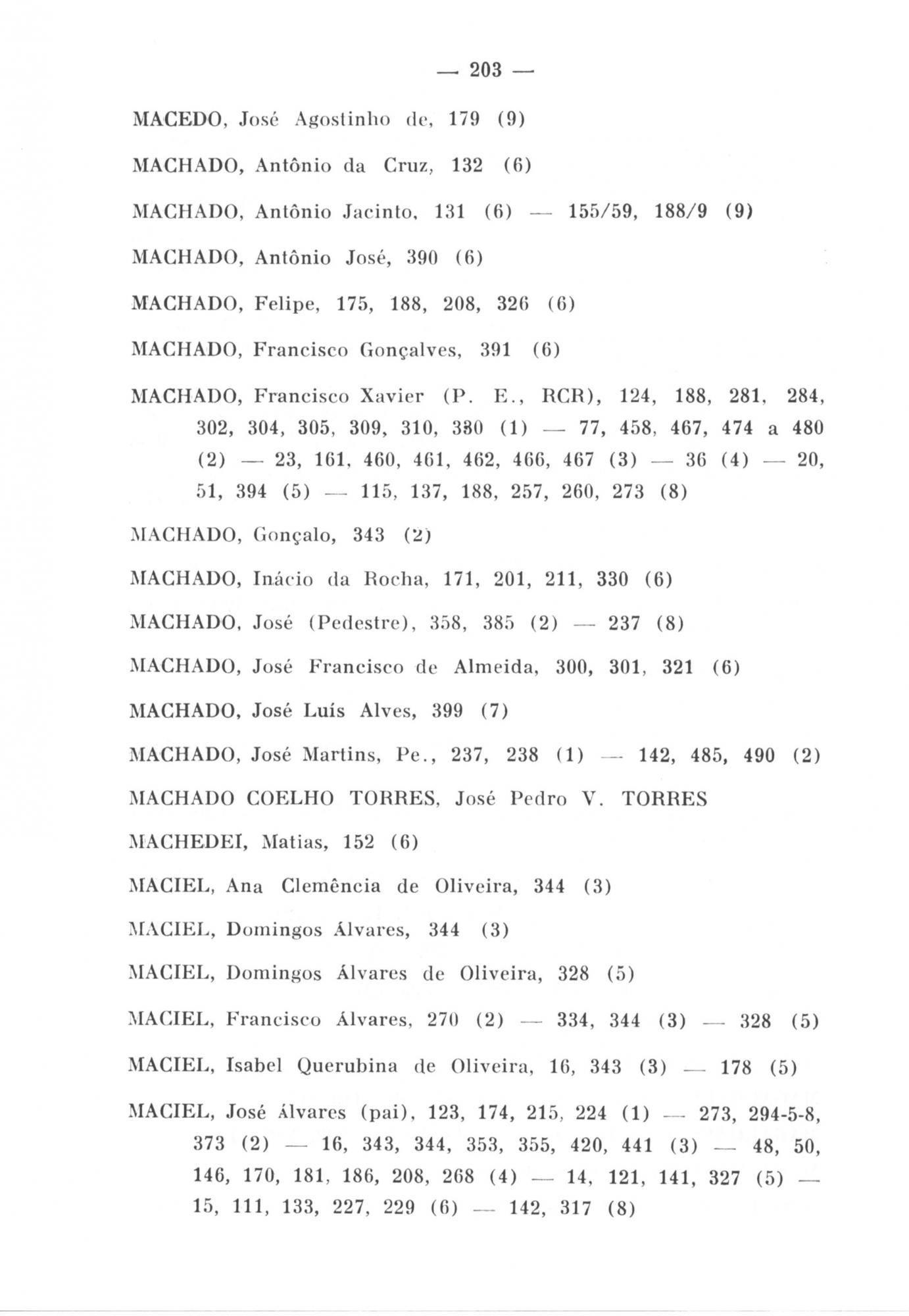 — 203 —

MACEDO, José Agostinho de, 179 (9)

MACHADO, Antônio da Cruz, 132 (6)

MACHADO, Antônio Jacinto, 131 (6) — 155/59, 188/9 (9)

MACHADO, Antônio José, 390 (6)

MACHADO, Felipe, 175, 188, 208, 326 (6)

MACHADO, Francisco Gonçalves, 391 (6)

MACHADO, Francisco Xavier (P. E., RCR), 124, 188, 281, 284, 302, 304, 305, 309, 310, 380 (1) — 77, 458, 467, 474 a 480 (2) — 23, 161, 460, 461, 462, 466, 467 (3) — 36 (4) — 20, 51, 394 (5) — 115, 137, 188, 257, 260, 273 (8)

MACHADO, Gonçalo, 343 (2)

MACHADO, Inácio da Rocha, 171, 201, 211, 330 (6)

MACHADO, José (Pedestre), 358, 385 (2) — 237 (8)

MACHADO, José Francisco de Almeida, 300, 301, 321 (6)

MACHADO, José Luís Alves, 399 (7)

MACHADO, José Martins, Pe., 237, 238 (1) — 142, 485, 490 (2)

MACHADO COELHO TORRES, José Pedro V. TORRES

MACHEDEI, Matias, 152 (6)

MACIEL, Ana Clemência de Oliveira, 344 (3)

MACIEL, Domingos Álvares, 344 (3)

MACIEL, Domingos Álvares de Oliveira, 328 (5)

MACIEL, Francisco Álvares, 270 (2) — 334, 344 (3) — 328 (5)

MACIEL, Isabel Querubina de Oliveira, 16, 343 (3) — 178 (5)

MACIEL, José Álvares (pai), 123, 174, 215, 224 (1) — 273, 294-5-8, 373 (2) — 16, 343, 344, 353, 355, 420, 441 (3) — 48, 50, 146, 170, 181, 186, 208, 268 (4) — 14, 121, 141, 327 (5) — 15, 111, 133, 227, 229 (6) — 142, 317 (8)